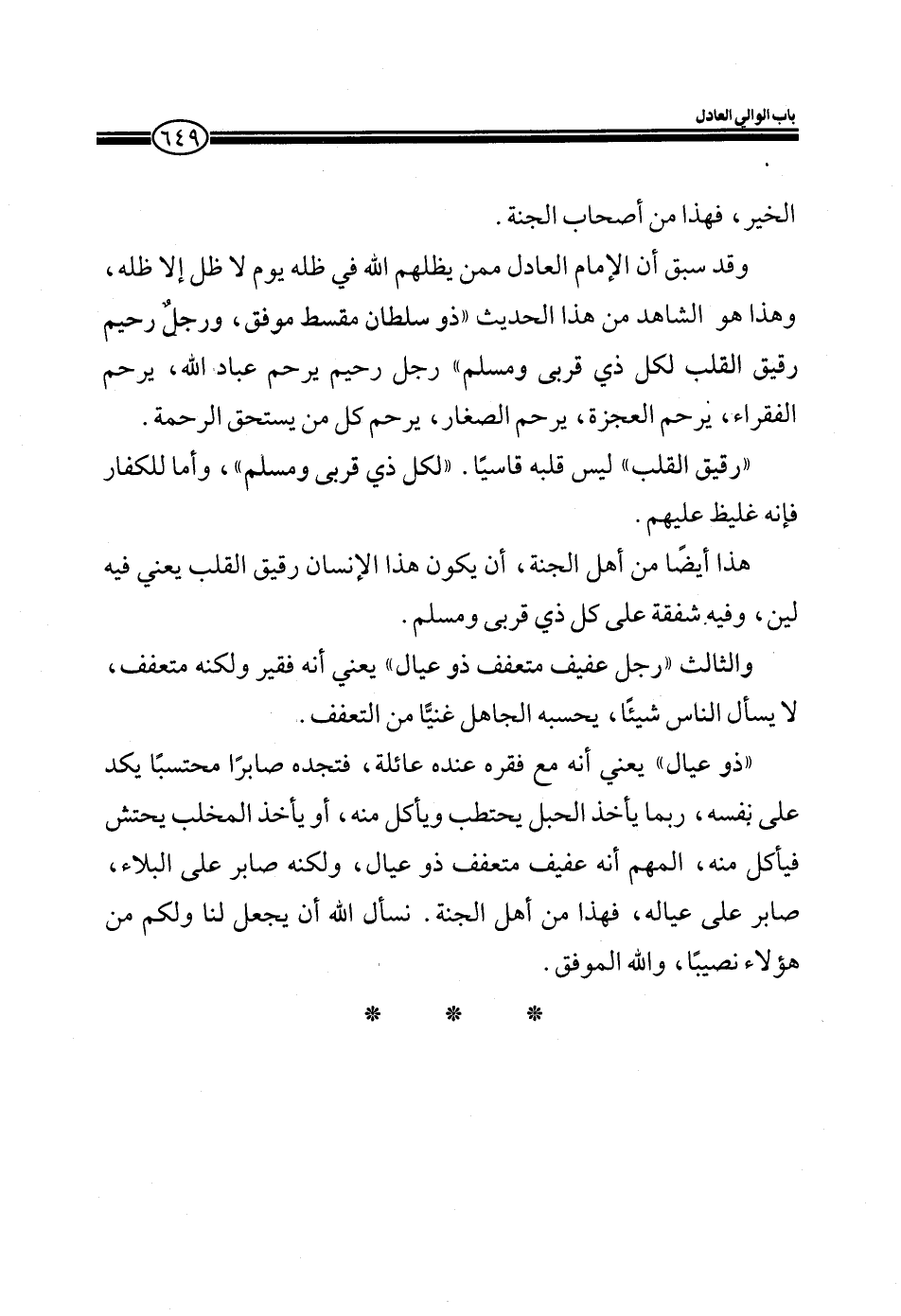 باب الوالي العادل

٦٤٩

الخير، فهذا من أصحاب الجنة.

وقد سبق أن الإمام العادل ممن يظلهم الله في ظله يوم لا ظل إلا ظله، وهذا هو الشاهد من هذا الحديث «ذو سلطان مقسط موفق، ورجلٌ رحيم رقيق القلب لكل ذي قربى ومسلم» رجل رحيم يرحم عباد الله، يرحم الفقراء، يرحم العجزة، يرحم الصغار، يرحم كل من يستحق الرحمة.

«رقيق القلب» ليس قلبه قاسيًا. «لكل ذي قربى ومسلم»، وأما للكفار فإنه غليظ عليهم.

هذا أيضًا من أهل الجنة، أن يكون هذا الإنسان رقيق القلب يعني فيه لين، وفيه شفقة على كل ذي قربى ومسلم.

والثالث «رجل عفيف متعفف ذو عيال» يعني أنه فقير ولكنه متعفف، لا يسأل الناس شيئًا، يحسبه الجاهل غنيًّا من التعفف.

«ذو عيال» يعني أنه مع فقره عنده عائلة، فتجده صابرًا محتسبًا يكد على نفسه، ربما يأخذ الحبل يحتطب ويأكل منه، أو يأخذ المخلب يحتش فيأكل منه، المهم أنه عفيف متعفف ذو عيال، ولكنه صابر على البلاء، صابر على عياله، فهذا من أهل الجنة. نسأل الله أن يجعل لنا ولكم من هؤلاء نصيبًا، والله الموفق.

* * *